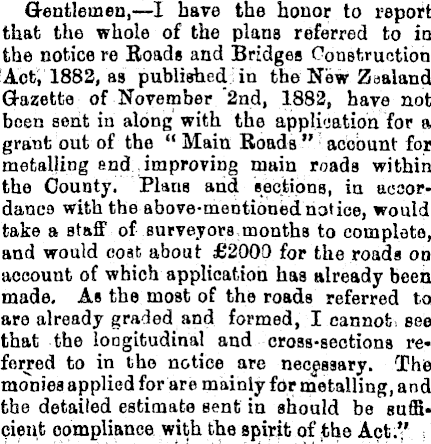 Gentlemen,—I have the honor to report that the whole of the plans referred to in the notice re Roads and Bridges Construction Act, 1882, as published in the New Zealand Gazette of November 2nd, 1882, have not been sent in along with the application for a grant out of the "Main Roads" account for metalling and improving main roads within the County. Plans and sections, in accordance with the above-mentioned notice, would take a staff of surveyors months to complete, and would cost about £2000 for the roads on account of which application has already been made. As the most of the roads referred to are already graded and formed, I cannot see that the longitudinal and cross-sections referred to in the notice are necessary. The monies applied for are mainly for metalling, and the detailed estimate sent in should be sufficient compliance with the spirit of the Act."